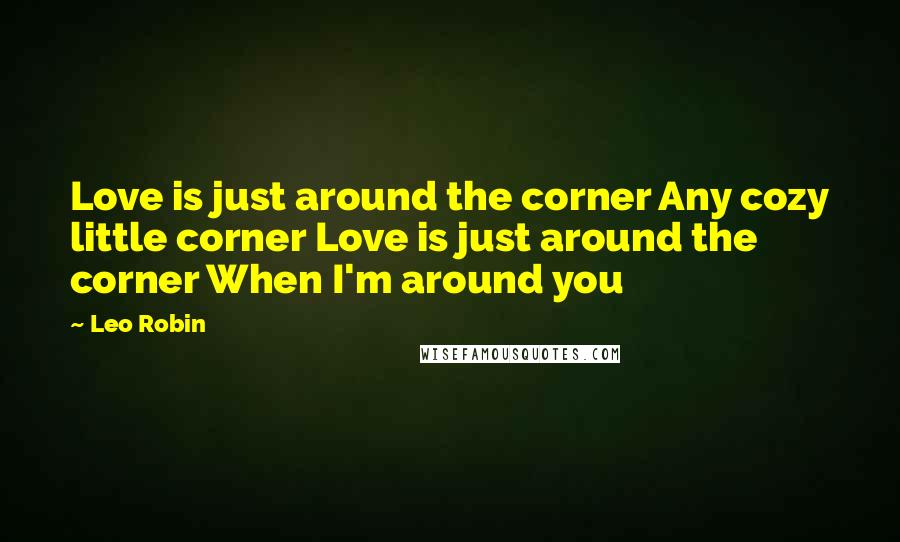 Love is just around the corner Any cozy little corner Love is just around the corner When I'm around you

~ Leo Robin

WISEFAMOUSQUOTES.COM